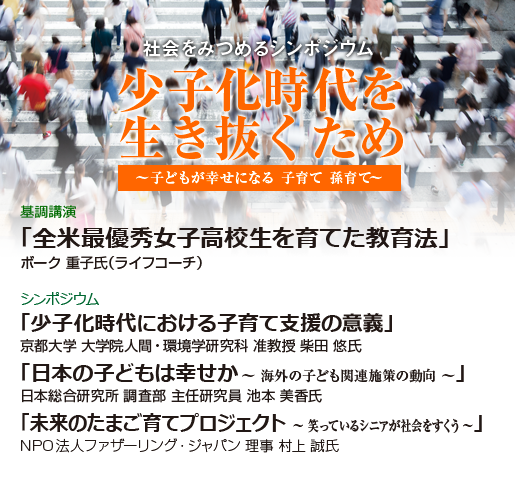 社会をみつめるシンポジウム

少子化時代を生き抜くため

～子どもが幸せになる 子育て 孫育て～

基調講演

「全米最優秀女子高校生を育てた教育法」

ボーク 重子氏（ライフコーチ）

シンポジウム

「少子化時代における子育て支援の意義」

京都大学 大学院人間・環境学研究科 准教授 柴田 悠氏

「日本の子どもは幸せか ～ 海外の子ども関連施策の動向 ～」

日本総合研究所 調査部 主任研究員 池本 美香氏

「未来のたまご育てプロジェクト ～ 笑っているシニアが社会をすくう ～」

NPO法人ファザーリング・ジャパン 理事 村上 誠氏